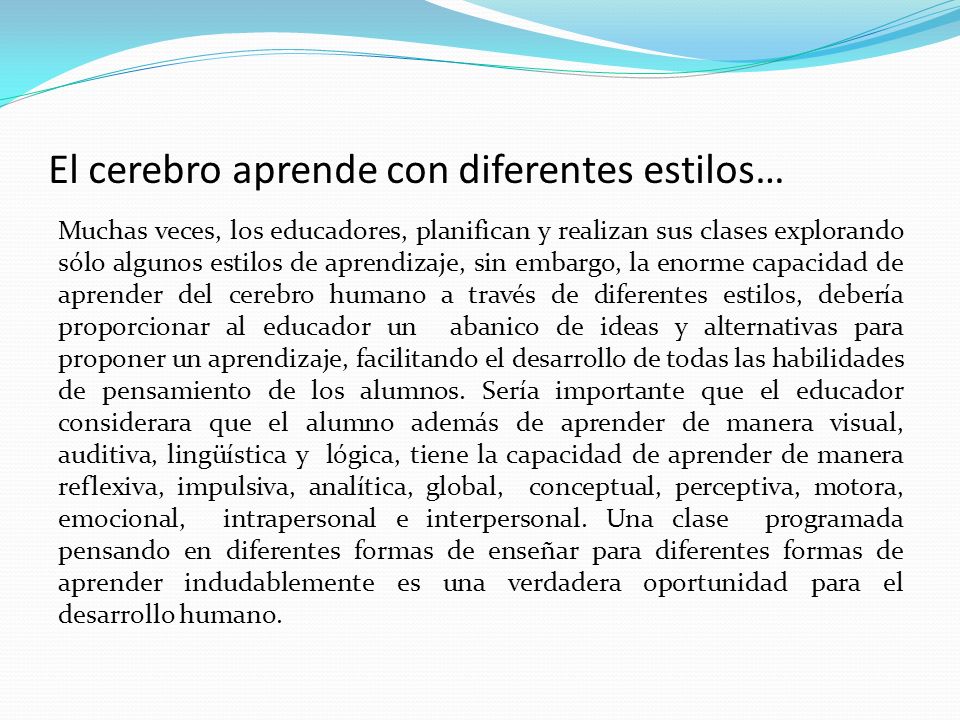 El cerebro aprende con diferentes estilos…

Muchas veces, los educadores, planifican y realizan sus clases explorando sólo algunos estilos de aprendizaje, sin embargo, la enorme capacidad de aprender del cerebro humano a través de diferentes estilos, debería proporcionar al educador un abanico de ideas y alternativas para proponer un aprendizaje, facilitando el desarrollo de todas las habilidades de pensamiento de los alumnos. Sería importante que el educador considerara que el alumno además de aprender de manera visual, auditiva, lingüística y lógica, tiene la capacidad de aprender de manera reflexiva, impulsiva, analítica, global, conceptual, perceptiva, motora, emocional, intrapersonal e interpersonal. Una clase programada pensando en diferentes formas de enseñar para diferentes formas de aprender indudablemente es una verdadera oportunidad para el desarrollo humano.